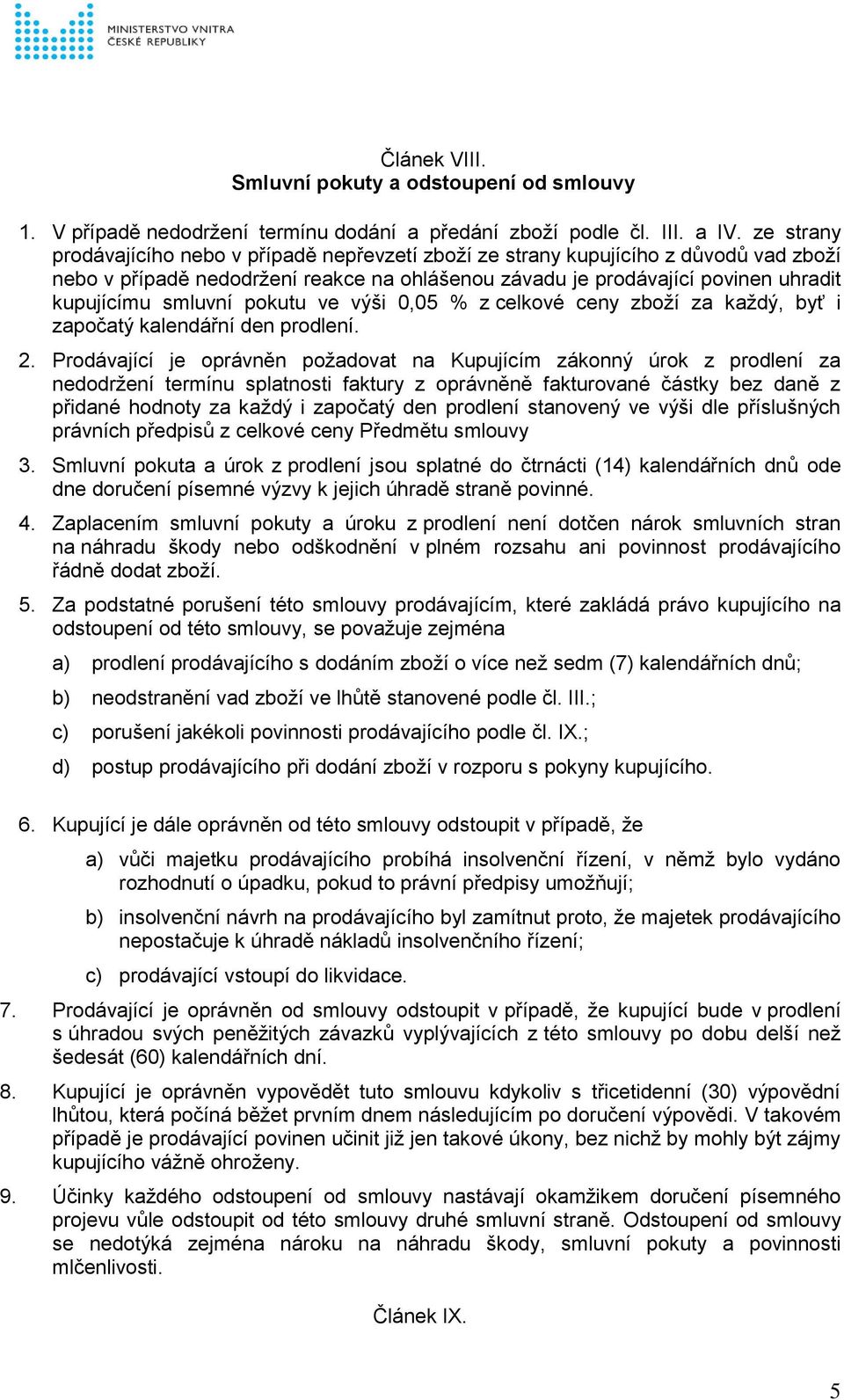 MINISTERSTVO VNITRA
ČESKÉ REPUBLIKY

Článek VIII.
Smluvní pokuty a odstoupení od smlouvy

1. V případě nedodržení termínu dodání a předání zboží podle čl. III. a IV. ze strany prodávajícího nebo v případě nepřevzetí zboží ze strany kupujícího z důvodů vad zboží nebo v případě nedodržení reakce na ohlášenou závadu je prodávající povinen uhradit kupujícímu smluvní pokutu ve výši 0,05 % z celkové ceny zboží za každý, byť i započatý kalendářní den prodlení.

2. Prodávající je oprávněn požadovat na Kupujícím zákonný úrok z prodlení za nedodržení termínu splatnosti faktury z oprávněně fakturované částky bez daně z přidané hodnoty za každý i započatý den prodlení stanovený ve výši dle příslušných právních předpisů z celkové ceny Předmětu smlouvy

3. Smluvní pokuta a úrok z prodlení jsou splatné do čtrnácti (14) kalendářních dnů ode dne doručení písemné výzvy k jejich úhradě straně povinné.

4. Zaplacením smluvní pokuty a úroku z prodlení není dotčen nárok smluvních stran na náhradu škody nebo odškodnění v plném rozsahu ani povinnost prodávajícího řádně dodat zboží.

5. Za podstatné porušení této smlouvy prodávajícím, které zakládá právo kupujícího na odstoupení od této smlouvy, se považuje zejména

a) prodlení prodávajícího s dodáním zboží o více než sedm (7) kalendářních dnů;

b) neodstranění vad zboží ve lhůtě stanovené podle čl. III.;

c) porušení jakékoli povinnosti prodávajícího podle čl. IX.;

d) postup prodávajícího při dodání zboží v rozporu s pokyny kupujícího.

6. Kupující je dále oprávněn od této smlouvy odstoupit v případě, že

a) vůči majetku prodávajícího probíhá insolvenční řízení, v němž bylo vydáno rozhodnutí o úpadku, pokud to právní předpisy umožňují;

b) insolvenční návrh na prodávajícího byl zamítnut proto, že majetek prodávajícího nepostačuje k úhradě nákladů insolvenčního řízení;

c) prodávající vstoupí do likvidace.

7. Prodávající je oprávněn od smlouvy odstoupit v případě, že kupující bude v prodlení s úhradou svých peněžitých závazků vyplývajících z této smlouvy po dobu delší než šedesát (60) kalendářních dní.

8. Kupující je oprávněn vypovědět tuto smlouvu kdykoliv s třicetidenní (30) výpovědní lhůtou, která počíná běžet prvním dnem následujícím po doručení výpovědi. V takovém případě je prodávající povinen učinit již jen takové úkony, bez nichž by mohly být zájmy kupujícího vážně ohroženy.

9. Účinky každého odstoupení od smlouvy nastávají okamžikem doručení písemného projevu vůle odstoupit od této smlouvy druhé smluvní straně. Odstoupení od smlouvy se nedotýká zejména nároku na náhradu škody, smluvní pokuty a povinnosti mlčenlivosti.

Článek IX.

5